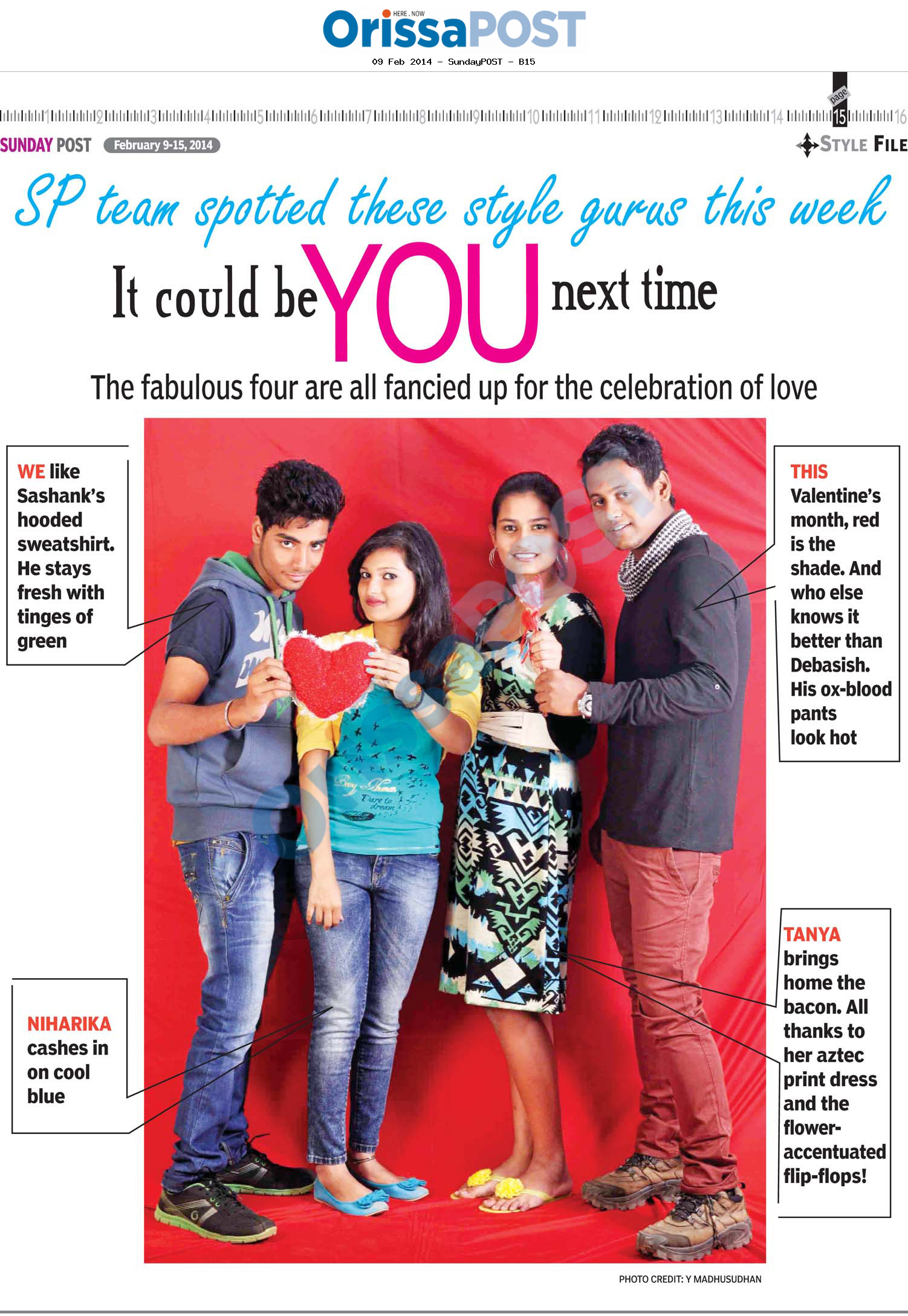 HERE . NOW
OrissaPOST
09 Feb 2014 - SundayPOST - B15

1 2 3 4 5 6 7 8 9 10 11 12 13 14 page 15 16

SUNDAY POST February 9-15, 2014

STYLE FILE

SP team spotted these style gurus this week

It could be YOU next time

The fabulous four are all fancied up for the celebration of love

WE like Sashank's hooded sweatshirt. He stays fresh with tinges of green

NIHARIKA cashes in on cool blue

THIS Valentine's month, red is the shade. And who else knows it better than Debasish. His ox-blood pants look hot

TANYA brings home the bacon. All thanks to her aztec print dress and the flower-accentuated flip-flops!

PHOTO CREDIT: Y MADHUSUDHAN